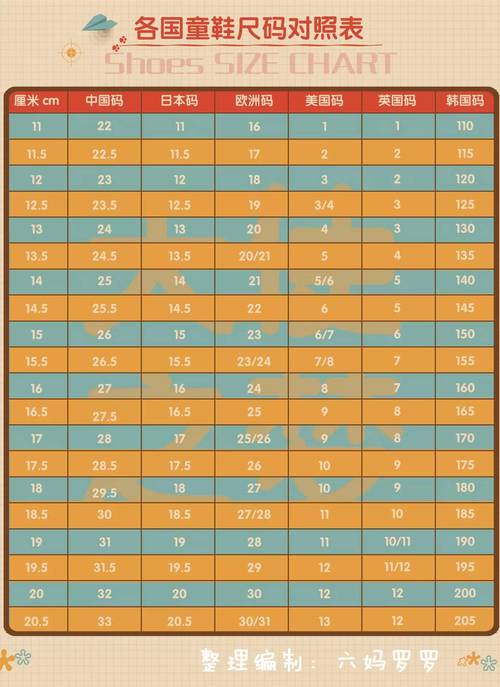 各国童鞋尺码对照表
Shoes SIZE CHART

| 厘米 cm | 中国码 | 日本码 | 欧洲码 | 美国码 | 英国码 | 韩国码 |
|---|---|---|---|---|---|---|
| 11 | 22 | 11 | 16 | 1 | 1 | 110 |
| 11.5 | 22.5 | 11.5 | 17 | 2 | 2 | 115 |
| 12 | 23 | 12 | 18 | 3 | 2 | 120 |
| 12.5 | 23.5 | 12.5 | 19 | 3/4 | 3 | 125 |
| 13 | 24 | 13 | 20 | 4 | 3 | 130 |
| 13.5 | 24.5 | 13.5 | 20/21 | 5 | 4 | 135 |
| 14 | 25 | 14 | 21 | 5/6 | 5 | 140 |
| 14.5 | 25.5 | 14.5 | 22 | 6 | 5 | 145 |
| 15 | 26 | 15 | 23 | 6/7 | 6 | 150 |
| 15.5 | 26.5 | 15.5 | 23/24 | 7/8 | 7 | 155 |
| 16 | 27 | 16 | 24 | 8 | 7 | 160 |
| 16.5 | 27.5 | 16.5 | 25 | 9 | 8 | 165 |
| 17 | 28 | 17 | 25/26 | 9 | 8 | 170 |
| 17.5 | 28.5 | 17.5 | 26 | 10 | 9 | 175 |
| 18 | 29.5 | 18 | 27 | 10 | 9 | 180 |
| 18.5 | 30 | 18.5 | 27/28 | 11 | 10 | 185 |
| 19 | 31 | 19 | 28 | 11 | 10/11 | 190 |
| 19.5 | 31.5 | 19.5 | 29 | 12 | 11/12 | 195 |
| 20 | 32 | 20 | 30 | 12 | 12 | 200 |
| 20.5 | 33 | 20.5 | 30/31 | 13 | 12 | 205 |

整理编制：六妈罗罗